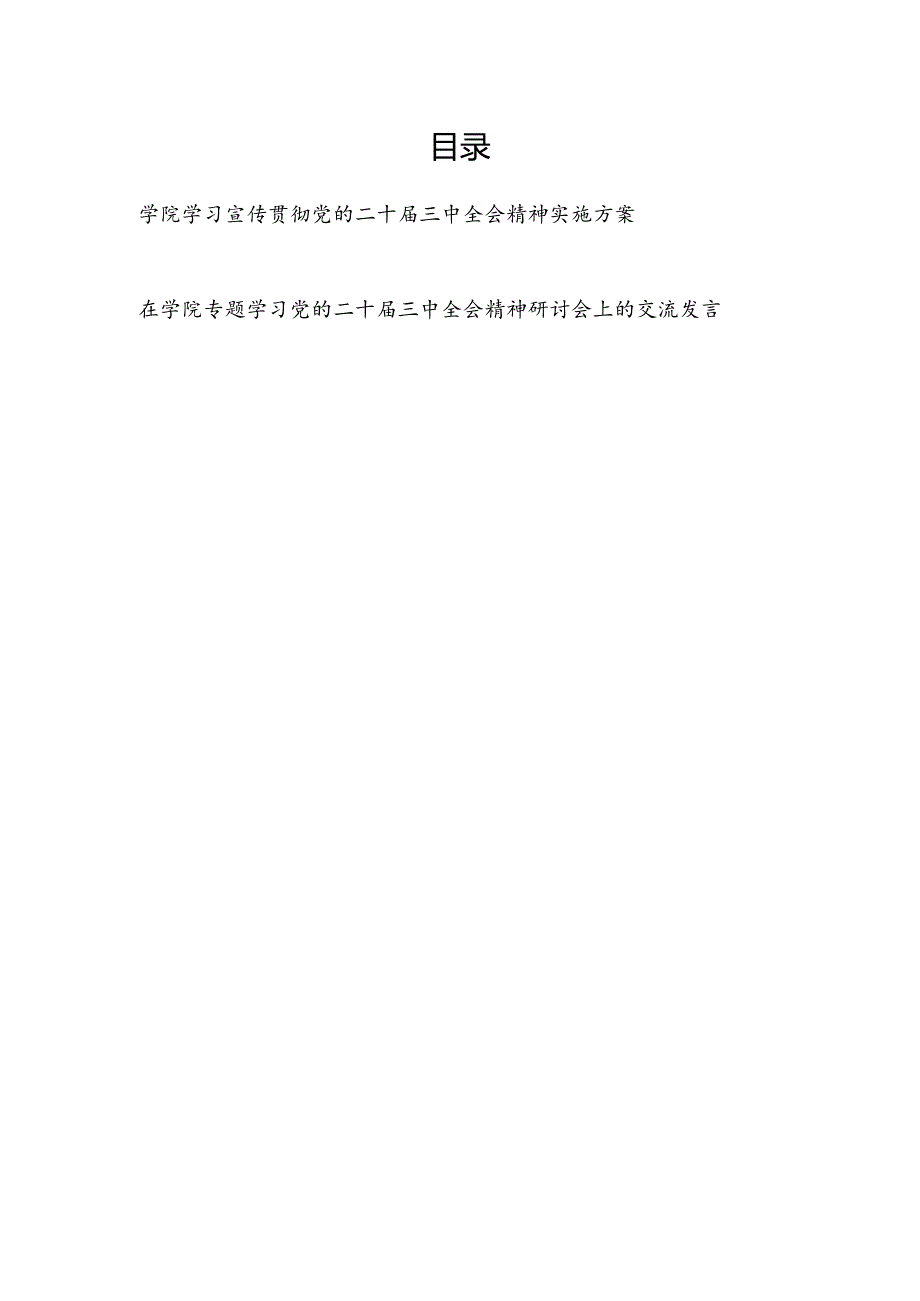 目录

学院学习宣传贯彻党的二十届三中全会精神实施方案

在学院专题学习党的二十届三中全会精神研讨会上的交流发言